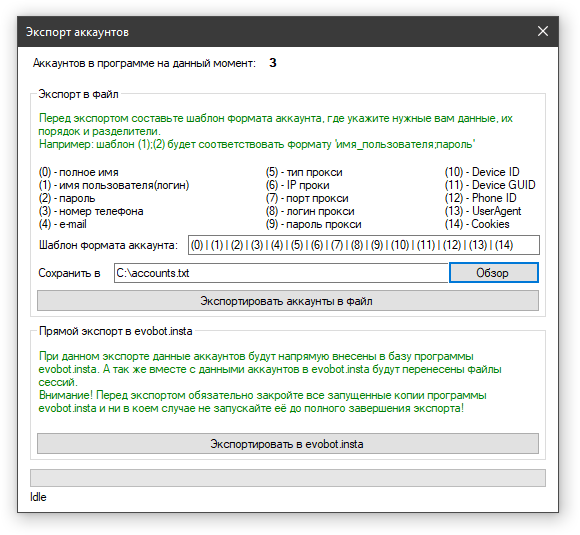 Экспорт аккаунтов

Аккаунтов в программе на данный момент: 3

Экспорт в файл

Перед экспортом составьте шаблон формата аккаунта, где укажите нужные вам данные, их порядок и разделители.
Например: шаблон (1);(2) будет соответствовать формату 'имя_пользователя;пароль'

(0) - полное имя
(1) - имя пользователя(логин)
(2) - пароль
(3) - номер телефона
(4) - e-mail

(5) - тип прокси
(6) - IP проки
(7) - порт прокси
(8) - логин прокси
(9) - пароль прокси

(10) - Device ID
(11) - Device GUID
(12) - Phone ID
(13) - UserAgent
(14) - Cookies

Шаблон формата аккаунта: (0) | (1) | (2) | (3) | (4) | (5) | (6) | (7) | (8) | (9) | (10) | (11) | (12) | (13) | (14)

Сохранить в C:\accounts.txt Обзор

Экспортировать аккаунты в файл

Прямой экспорт в evobot.insta

При данном экспорте данные аккаунтов будут напрямую внесены в базу программы evobot.insta. А так же вместе с данными аккаунтов в evobot.insta будут перенесены файлы сессий.
Внимание! Перед экспортом обязательно закройте все запущенные копии программы evobot.insta и ни в коем случае не запускайте её до полного завершения экспорта!

Экспортировать в evobot.insta

Idle